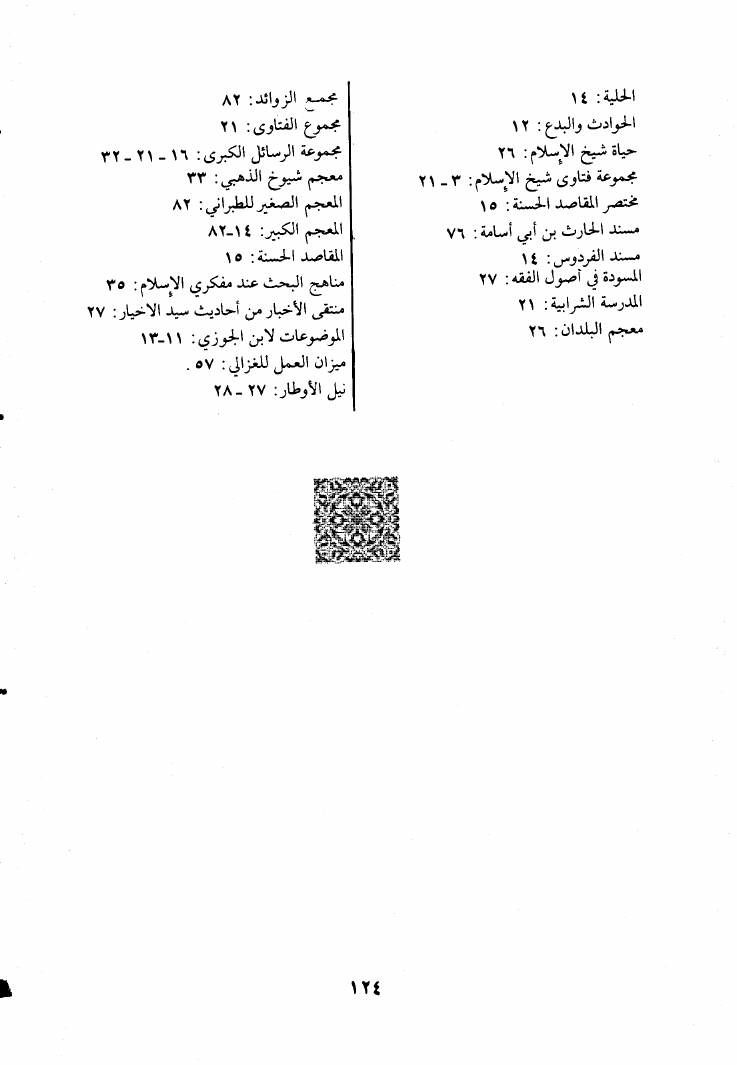 الحلية: ١٤
الحوادث والبدع: ١٢
حياة شيخ الإسلام: ٢٦
مجموعة فتاوى شيخ الإسلام: ٣ - ٢١
مختصر المقاصد الحسنة: ١٥
مسند الحارث بن أبي أسامة: ٧٦
مسند الفردوس: ١٤
المسودة في أصول الفقه: ٢٧
المدرسة الشرابية: ٢١
معجم البلدان: ٢٦

مجمع الزوائد: ٨٢
مجموع الفتاوى: ٢١
مجموعة الرسائل الكبرى: ١٦ - ٢١ - ٣٢
معجم شيوخ الذهبي: ٣٣
المعجم الصغير للطبراني: ٨٢
المعجم الكبير: ١٤-٨٢
المقاصد الحسنة: ١٥
مناهج البحث عند مفكري الإسلام: ٣٥
منتقى الأخبار من أحاديث سيد الاخيار: ٢٧
الموضوعات لابن الجوزي: ١١-١٣
ميزان العمل للغزالي: ٥٧ .
نيل الأوطار: ٢٧ - ٢٨

١٢٤